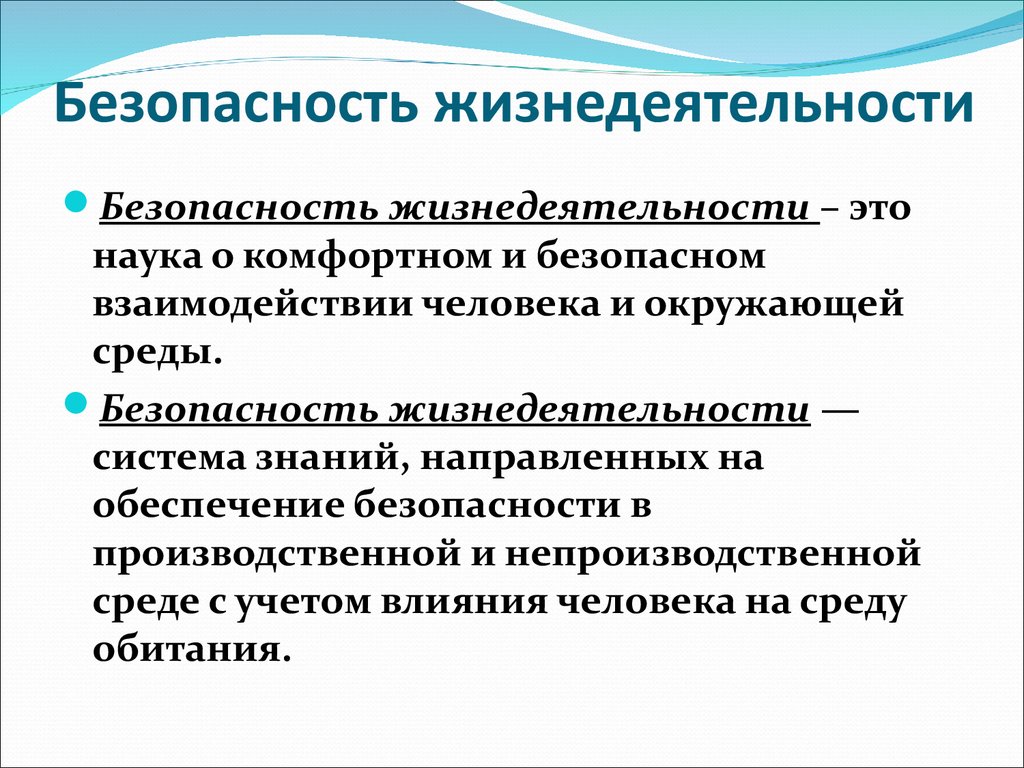 Безопасность жизнедеятельности

Безопасность жизнедеятельности – это наука о комфортном и безопасном взаимодействии человека и окружающей среды.

Безопасность жизнедеятельности — система знаний, направленных на обеспечение безопасности в производственной и непроизводственной среде с учетом влияния человека на среду обитания.